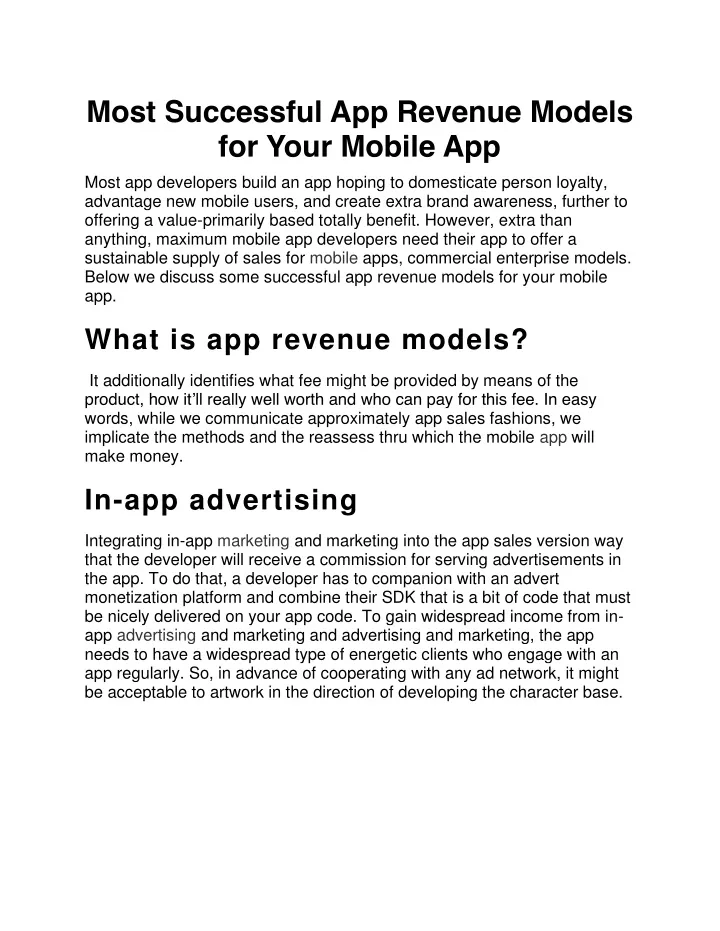 Most Successful App Revenue Models for Your Mobile App

Most app developers build an app hoping to domesticate person loyalty, advantage new mobile users, and create extra brand awareness, further to offering a value-primarily based totally benefit. However, extra than anything, maximum mobile app developers need their app to offer a sustainable supply of sales for mobile apps, commercial enterprise models. Below we discuss some successful app revenue models for your mobile app.

What is app revenue models?

It additionally identifies what fee might be provided by means of the product, how it'll really well worth and who can pay for this fee. In easy words, while we communicate approximately app sales fashions, we implicate the methods and the reassess thru which the mobile app will make money.

In-app advertising

Integrating in-app marketing and marketing into the app sales version way that the developer will receive a commission for serving advertisements in the app. To do that, a developer has to companion with an advert monetization platform and combine their SDK that is a bit of code that must be nicely delivered on your app code. To gain widespread income from in-app advertising and marketing and advertising and marketing, the app needs to have a widespread type of energetic clients who engage with an app regularly. So, in advance of cooperating with any ad network, it might be acceptable to artwork in the direction of developing the character base.